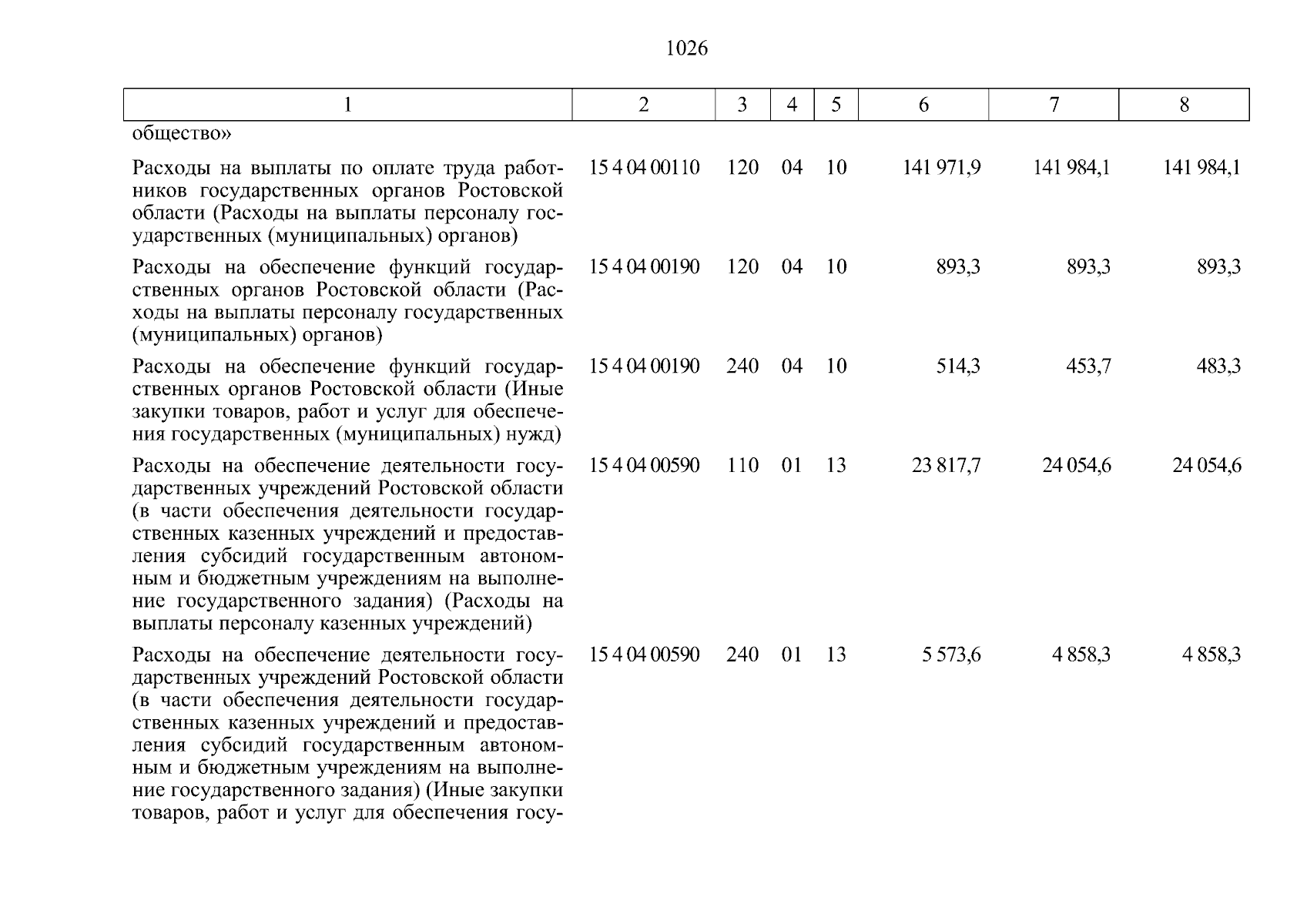 1026

| 1 | 2 | 3 | 4 | 5 | 6 | 7 | 8 |
|---|---|---|---|---|---|---|---|
| общество» | | | | | | | |
| Расходы на выплаты по оплате труда работников государственных органов Ростовской области (Расходы на выплаты персоналу государственных (муниципальных) органов) | 15 4 04 00110 | 120 | 04 | 10 | 141 971,9 | 141 984,1 | 141 984,1 |
| Расходы на обеспечение функций государственных органов Ростовской области (Расходы на выплаты персоналу государственных (муниципальных) органов) | 15 4 04 00190 | 120 | 04 | 10 | 893,3 | 893,3 | 893,3 |
| Расходы на обеспечение функций государственных органов Ростовской области (Иные закупки товаров, работ и услуг для обеспечения государственных (муниципальных) нужд) | 15 4 04 00190 | 240 | 04 | 10 | 514,3 | 453,7 | 483,3 |
| Расходы на обеспечение деятельности государственных учреждений Ростовской области (в части обеспечения деятельности государственных казенных учреждений и предоставления субсидий государственным автономным и бюджетным учреждениям на выполнение государственного задания) (Расходы на выплаты персоналу казенных учреждений) | 15 4 04 00590 | 110 | 01 | 13 | 23 817,7 | 24 054,6 | 24 054,6 |
| Расходы на обеспечение деятельности государственных учреждений Ростовской области (в части обеспечения деятельности государственных казенных учреждений и предоставления субсидий государственным автономным и бюджетным учреждениям на выполнение государственного задания) (Иные закупки товаров, работ и услуг для обеспечения госу- | 15 4 04 00590 | 240 | 01 | 13 | 5 573,6 | 4 858,3 | 4 858,3 |